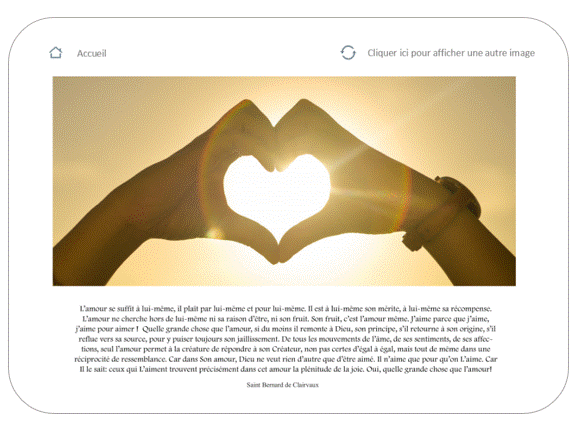 Accueil

Cliquer ici pour afficher une autre image

L'amour se suffit à lui-même, il plaît par lui-même et pour lui-même. Il est à lui-même son mérite, à lui-même sa récompense. L'amour ne cherche hors de lui-même ni sa raison d'être, ni son fruit. Son fruit, c'est l'amour même. J'aime parce que j'aime, j'aime pour aimer ! Quelle grande chose que l'amour, si du moins il remonte à Dieu, son principe, s'il retourne à son origine, s'il reflue vers sa source, pour y puiser toujours son jaillissement. De tous les mouvements de l'âme, de ses sentiments, de ses affections, seul l'amour permet à la créature de répondre à son Créateur, non pas certes d'égal à égal, mais tout de même dans une réciprocité de ressemblance. Car dans Son amour, Dieu ne veut rien d'autre que d'être aimé. Il n'aime que pour qu'on L'aime. Car Il le sait: ceux qui L'aiment trouvent précisément dans cet amour la plénitude de la joie. Oui, quelle grande chose que l'amour!

Saint Bernard de Clairvaux